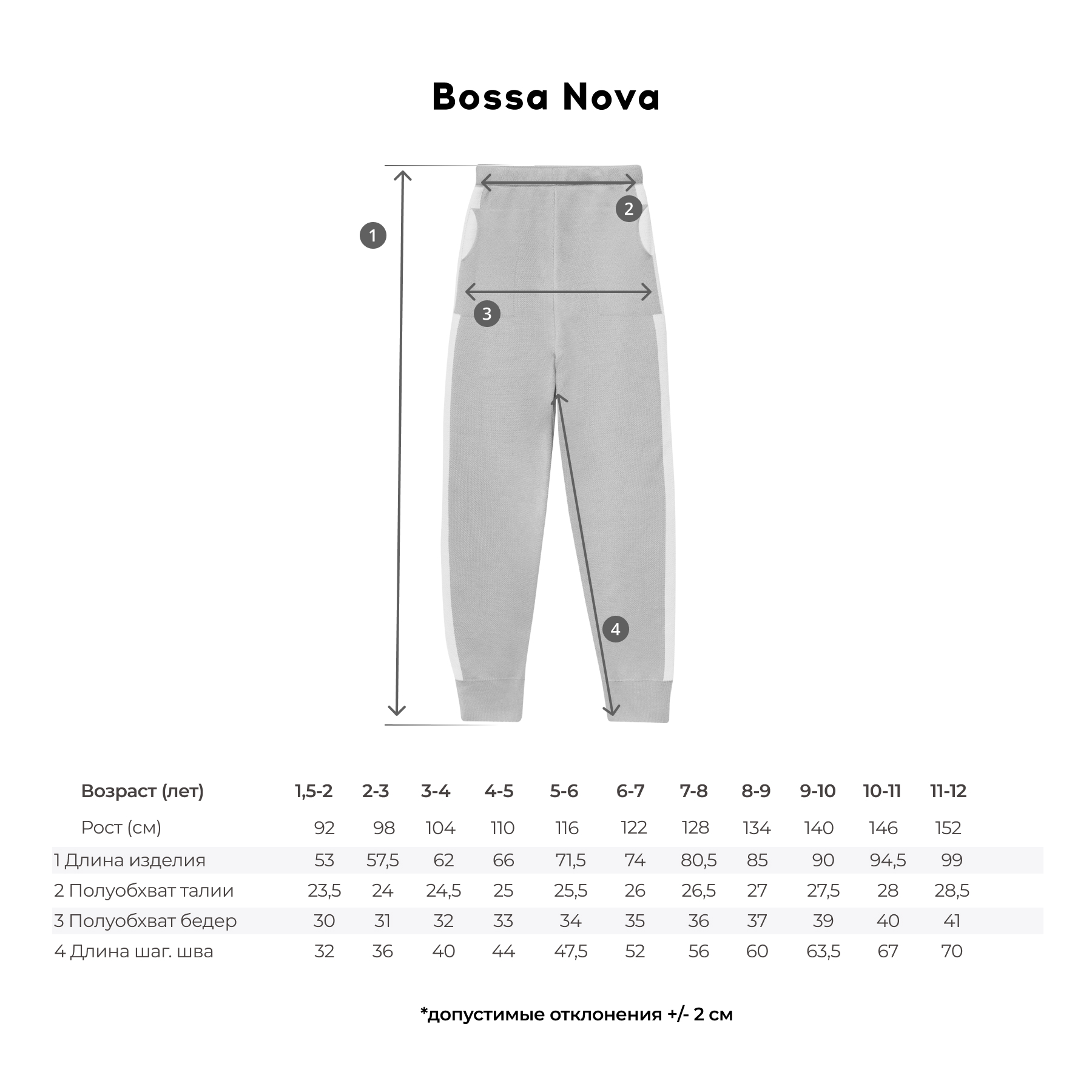 Bossa Nova

1

2

3

4

| Возраст (лет) | 1,5-2 | 2-3 | 3-4 | 4-5 | 5-6 | 6-7 | 7-8 | 8-9 | 9-10 | 10-11 | 11-12 |
|---|---|---|---|---|---|---|---|---|---|---|---|
| Рост (см) | 92 | 98 | 104 | 110 | 116 | 122 | 128 | 134 | 140 | 146 | 152 |
| 1 Длина изделия | 53 | 57,5 | 62 | 66 | 71,5 | 74 | 80,5 | 85 | 90 | 94,5 | 99 |
| 2 Полуобхват талии | 23,5 | 24 | 24,5 | 25 | 25,5 | 26 | 26,5 | 27 | 27,5 | 28 | 28,5 |
| 3 Полуобхват бедер | 30 | 31 | 32 | 33 | 34 | 35 | 36 | 37 | 39 | 40 | 41 |
| 4 Длина шаг. шва | 32 | 36 | 40 | 44 | 47,5 | 52 | 56 | 60 | 63,5 | 67 | 70 |

*допустимые отклонения +/- 2 см